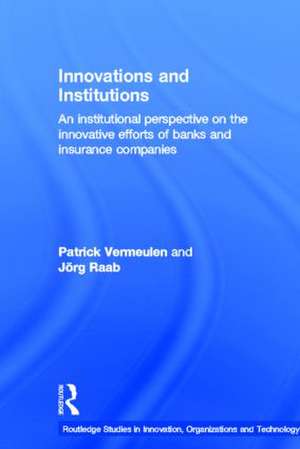 Innovations and Institutions

An institutional perspective on the innovative efforts of banks and insurance companies

Patrick Vermeulen and Jörg Raab

ROUTLEDGE

Routledge Studies in Innovation, Organizations and Technology